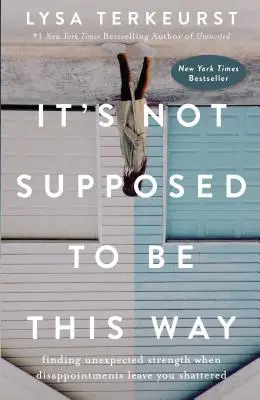 LYSA TERKEURST

#1 New York Times Bestselling Author of Uninvited

New York Times Bestseller

IT'S NOT SUPPOSED TO BE THIS WAY

finding unexpected strength when disappointments leave you shattered